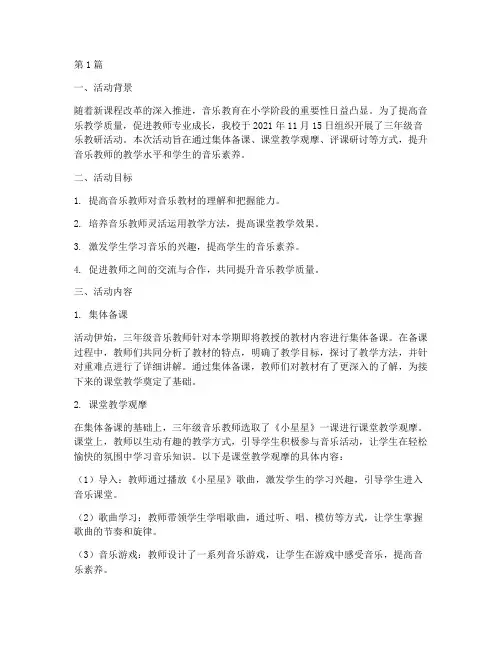 第1篇

一、活动背景

随着新课程改革的深入推进，音乐教育在小学阶段的重要性日益凸显。为了提高音乐教学质量，促进教师专业成长，我校于2021年11月15日组织开展了三年级音乐教研活动。本次活动旨在通过集体备课、课堂教学观摩、评课研讨等方式，提升音乐教师的教学水平和学生的音乐素养。

二、活动目标

1. 提高音乐教师对音乐教材的理解和把握能力。

2. 培养音乐教师灵活运用教学方法，提高课堂教学效果。

3. 激发学生学习音乐的兴趣，提高学生的音乐素养。

4. 促进教师之间的交流与合作，共同提升音乐教学质量。

三、活动内容

1. 集体备课

活动伊始，三年级音乐教师针对本学期即将教授的教材内容进行集体备课。在备课过程中，教师们共同分析了教材的特点，明确了教学目标，探讨了教学方法，并针对重难点进行了详细讲解。通过集体备课，教师们对教材有了更深入的了解，为接下来的课堂教学奠定了基础。

2. 课堂教学观摩

在集体备课的基础上，三年级音乐教师选取了《小星星》一课进行课堂教学观摩。课堂上，教师以生动有趣的教学方式，引导学生积极参与音乐活动，让学生在轻松愉快的氛围中学习音乐知识。以下是课堂教学观摩的具体内容：

（1）导入：教师通过播放《小星星》歌曲，激发学生的学习兴趣，引导学生进入音乐课堂。

（2）歌曲学习：教师带领学生学唱歌曲，通过听、唱、模仿等方式，让学生掌握歌曲的节奏和旋律。

（3）音乐游戏：教师设计了一系列音乐游戏，让学生在游戏中感受音乐，提高音乐素养。